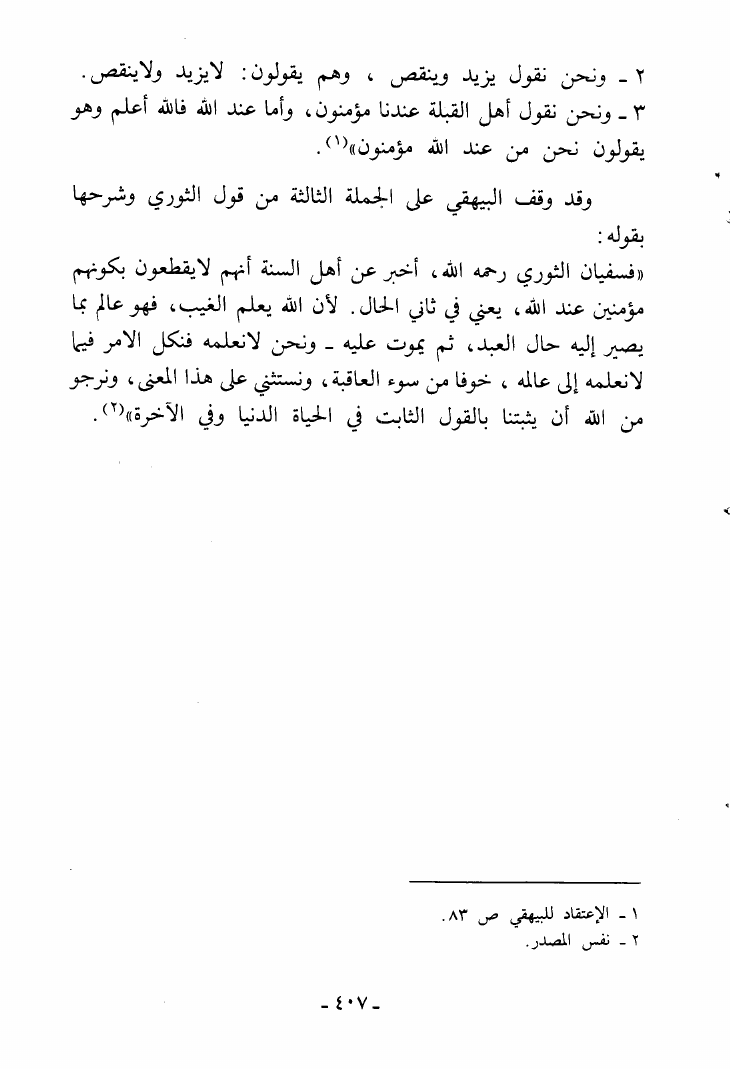 ٢ ـ ونحن نقول يزيد وينقص ، وهم يقولون: لايزيد ولاينقص.
٣ ـ ونحن نقول أهل القبلة عندنا مؤمنون، وأما عند الله فالله أعلم وهو يقولون نحن من عند الله مؤمنون»$^{(١)}$.

وقد وقف البيهقي على الجملة الثالثة من قول الثوري وشرحها بقوله:
«فسفيان الثوري رحمه الله، أخبر عن أهل السنة أنهم لايقطعون بكونهم مؤمنين عند الله، يعني في ثاني الحال. لأن الله يعلم الغيب، فهو عالم بما يصير إليه حال العبد، ثم يموت عليه ـ ونحن لانعلمه فنكل الامر فيما لانعلمه إلى عالمه ، خوفا من سوء العاقبة، ونستثني على هذا المعنى، ونرجو من الله أن يثبتنا بالقول الثابت في الحياة الدنيا وفي الآخرة»$^{(٢)}$.

١ ـ الإعتقاد للبيهقي ص ٨٣.
٢ ـ نفس المصدر.

ـ ٤٠٧ ـ